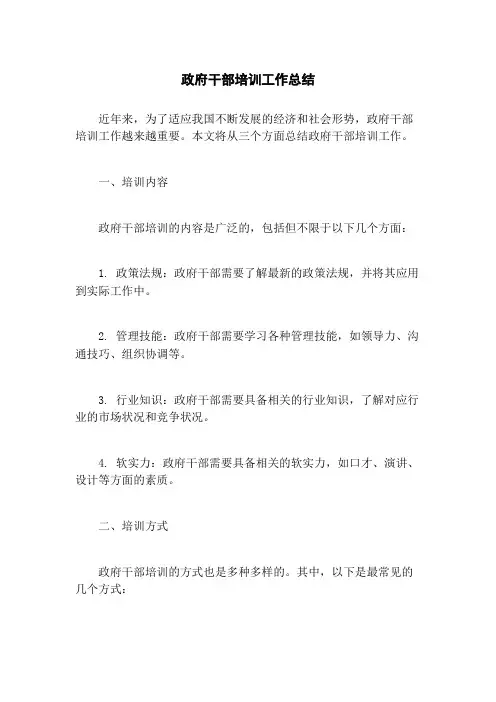 政府干部培训工作总结

近年来，为了适应我国不断发展的经济和社会形势，政府干部培训工作越来越重要。本文将从三个方面总结政府干部培训工作。

一、培训内容

政府干部培训的内容是广泛的，包括但不限于以下几个方面：

1. 政策法规：政府干部需要了解最新的政策法规，并将其应用到实际工作中。

2. 管理技能：政府干部需要学习各种管理技能，如领导力、沟通技巧、组织协调等。

3. 行业知识：政府干部需要具备相关的行业知识，了解对应行业的市场状况和竞争状况。

4. 软实力：政府干部需要具备相关的软实力，如口才、演讲、设计等方面的素质。

二、培训方式

政府干部培训的方式也是多种多样的。其中，以下是最常见的几个方式：